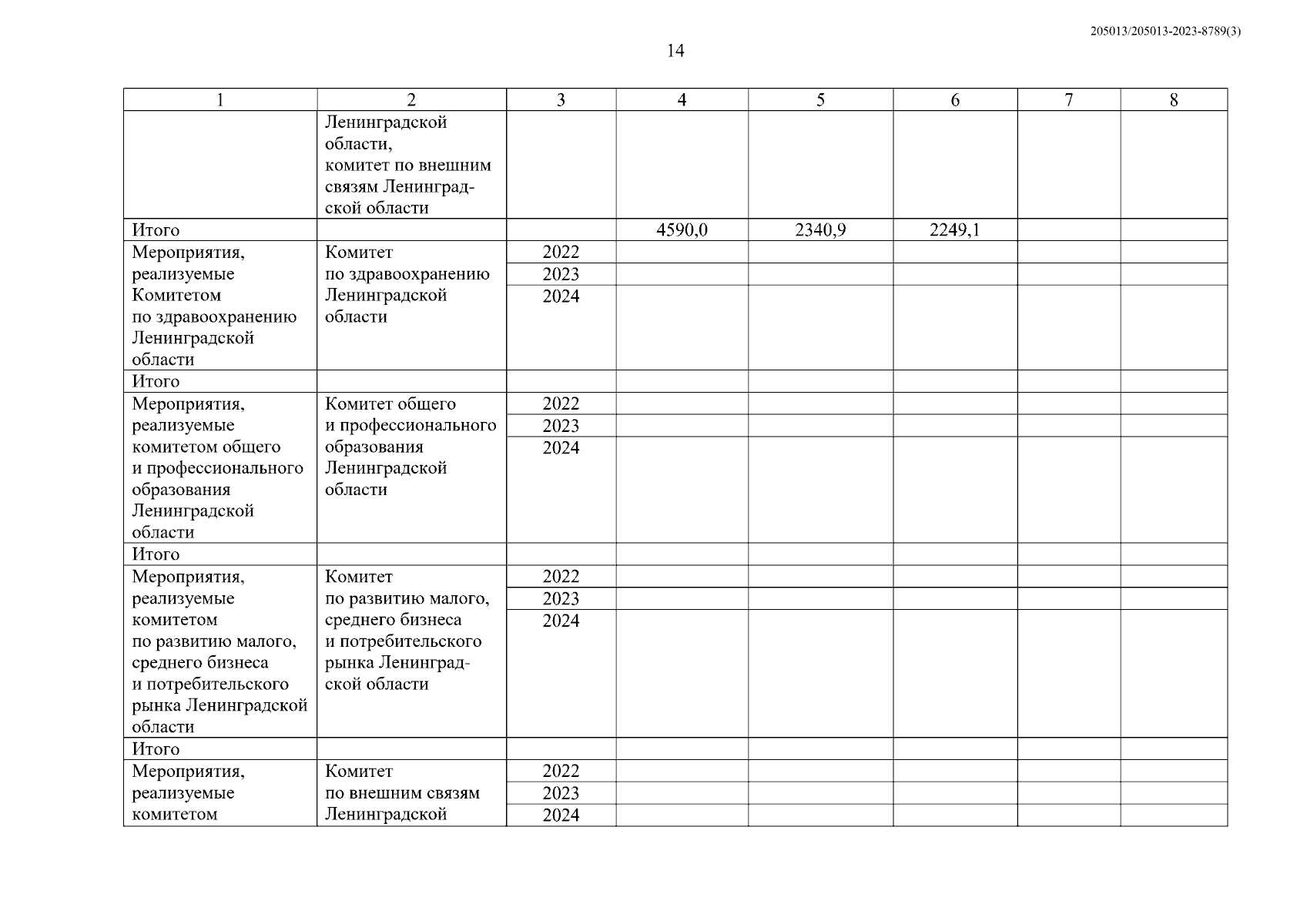 205013/205013-2023-8789(3)

14

| 1 | 2 | 3 | 4 | 5 | 6 | 7 | 8 |
|---|---|---|---|---|---|---|---|
| | Ленинградской области, комитет по внешним связям Ленинградской области | | | | | | |
| Итого | | | 4590,0 | 2340,9 | 2249,1 | | |
| Мероприятия, реализуемые Комитетом по здравоохранению Ленинградской области | Комитет по здравоохранению Ленинградской области | 2022 | | | | | |
| | | 2023 | | | | | |
| | | 2024 | | | | | |
| Итого | | | | | | | |
| Мероприятия, реализуемые комитетом общего и профессионального образования Ленинградской области | Комитет общего и профессионального образования Ленинградской области | 2022 | | | | | |
| | | 2023 | | | | | |
| | | 2024 | | | | | |
| Итого | | | | | | | |
| Мероприятия, реализуемые комитетом по развитию малого, среднего бизнеса и потребительского рынка Ленинградской области | Комитет по развитию малого, среднего бизнеса и потребительского рынка Ленинградской области | 2022 | | | | | |
| | | 2023 | | | | | |
| | | 2024 | | | | | |
| Итого | | | | | | | |
| Мероприятия, реализуемые комитетом | Комитет по внешним связям Ленинградской | 2022 | | | | | |
| | | 2023 | | | | | |
| | | 2024 | | | | | |